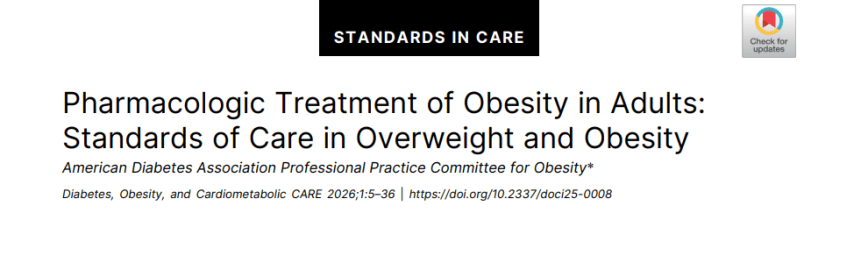 STANDARDS IN CARE

Check for updates

Pharmacologic Treatment of Obesity in Adults: Standards of Care in Overweight and Obesity

American Diabetes Association Professional Practice Committee for Obesity*

Diabetes, Obesity, and Cardiometabolic CARE 2026;1:5–36 | https://doi.org/10.2337/doci25-0008